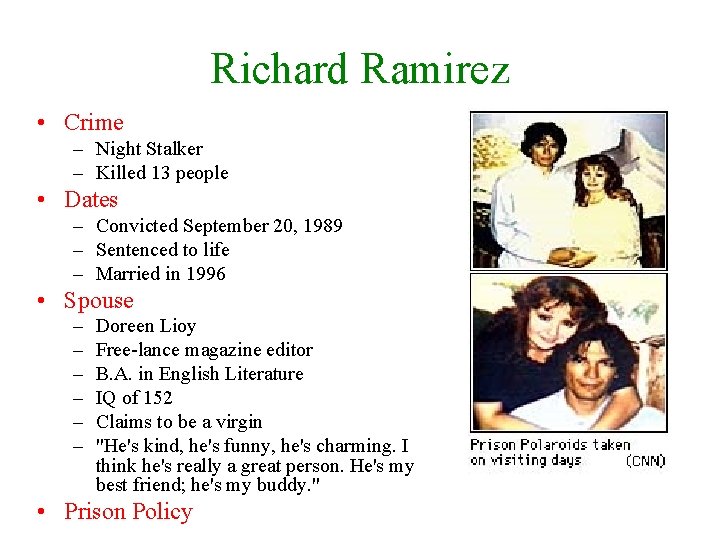 Richard Ramirez

• Crime
  – Night Stalker
  – Killed 13 people
• Dates
  – Convicted September 20, 1989
  – Sentenced to life
  – Married in 1996
• Spouse
  – Doreen Lioy
  – Free-lance magazine editor
  – B.A. in English Literature
  – IQ of 152
  – Claims to be a virgin
  – "He's kind, he's funny, he's charming. I think he's really a great person. He's my best friend; he's my buddy."
• Prison Policy

Prison Polaroids taken on visiting days (CNN)